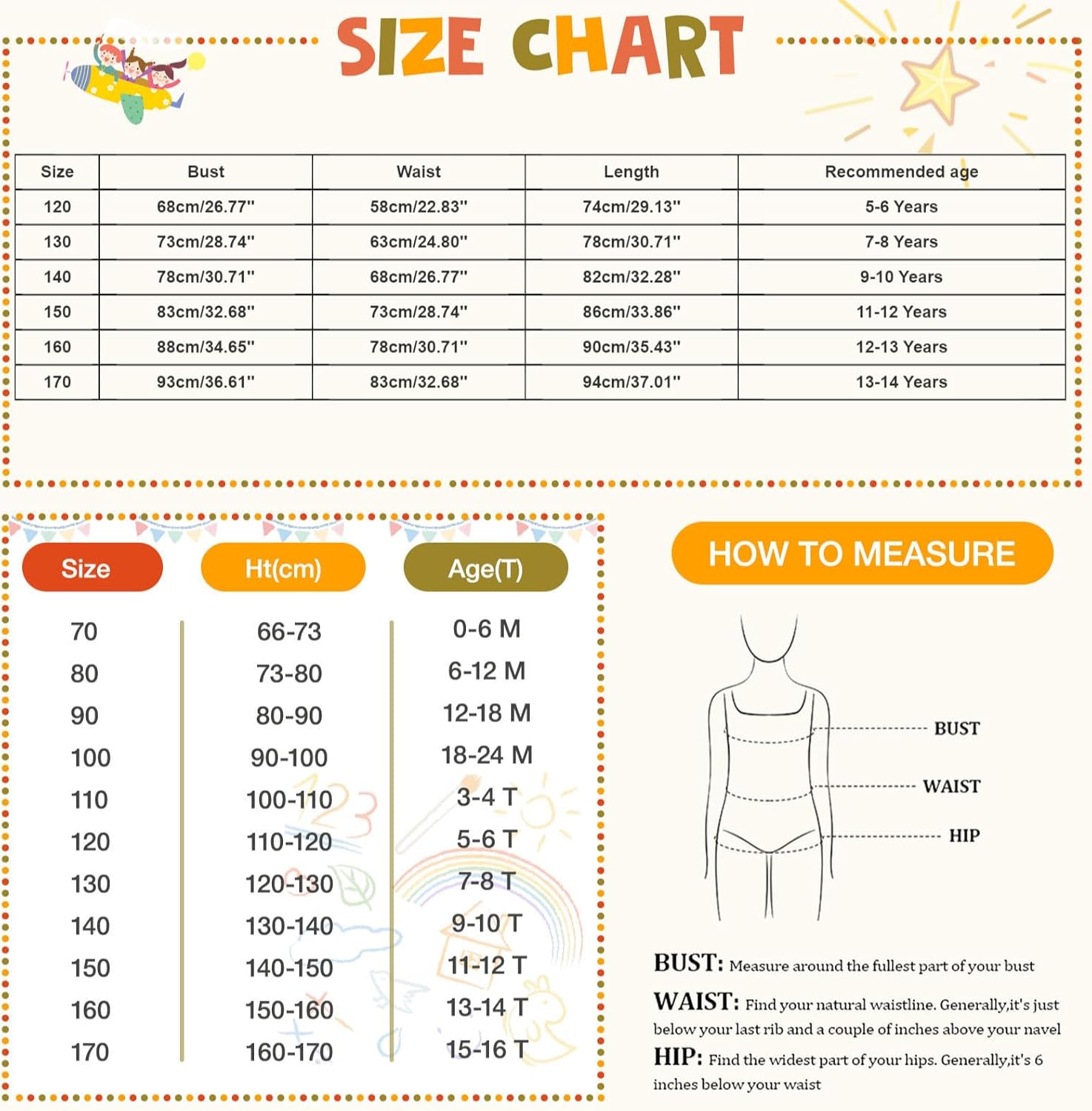 SIZE CHART

| Size | Bust | Waist | Length | Recommended age |
|---|---|---|---|---|
| 120 | 68cm/26.77" | 58cm/22.83" | 74cm/29.13" | 5-6 Years |
| 130 | 73cm/28.74" | 63cm/24.80" | 78cm/30.71" | 7-8 Years |
| 140 | 78cm/30.71" | 68cm/26.77" | 82cm/32.28" | 9-10 Years |
| 150 | 83cm/32.68" | 73cm/28.74" | 86cm/33.86" | 11-12 Years |
| 160 | 88cm/34.65" | 78cm/30.71" | 90cm/35.43" | 12-13 Years |
| 170 | 93cm/36.61" | 83cm/32.68" | 94cm/37.01" | 13-14 Years |

| Size | Ht(cm) | Age(T) |
|---|---|---|
| 70 | 66-73 | 0-6 M |
| 80 | 73-80 | 6-12 M |
| 90 | 80-90 | 12-18 M |
| 100 | 90-100 | 18-24 M |
| 110 | 100-110 | 3-4 T |
| 120 | 110-120 | 5-6 T |
| 130 | 120-130 | 7-8 T |
| 140 | 130-140 | 9-10 T |
| 150 | 140-150 | 11-12 T |
| 160 | 150-160 | 13-14 T |
| 170 | 160-170 | 15-16 T |

HOW TO MEASURE

BUST
WAIST
HIP

BUST: Measure around the fullest part of your bust

WAIST: Find your natural waistline. Generally,it's just below your last rib and a couple of inches above your navel

HIP: Find the widest part of your hips. Generally,it's 6 inches below your waist